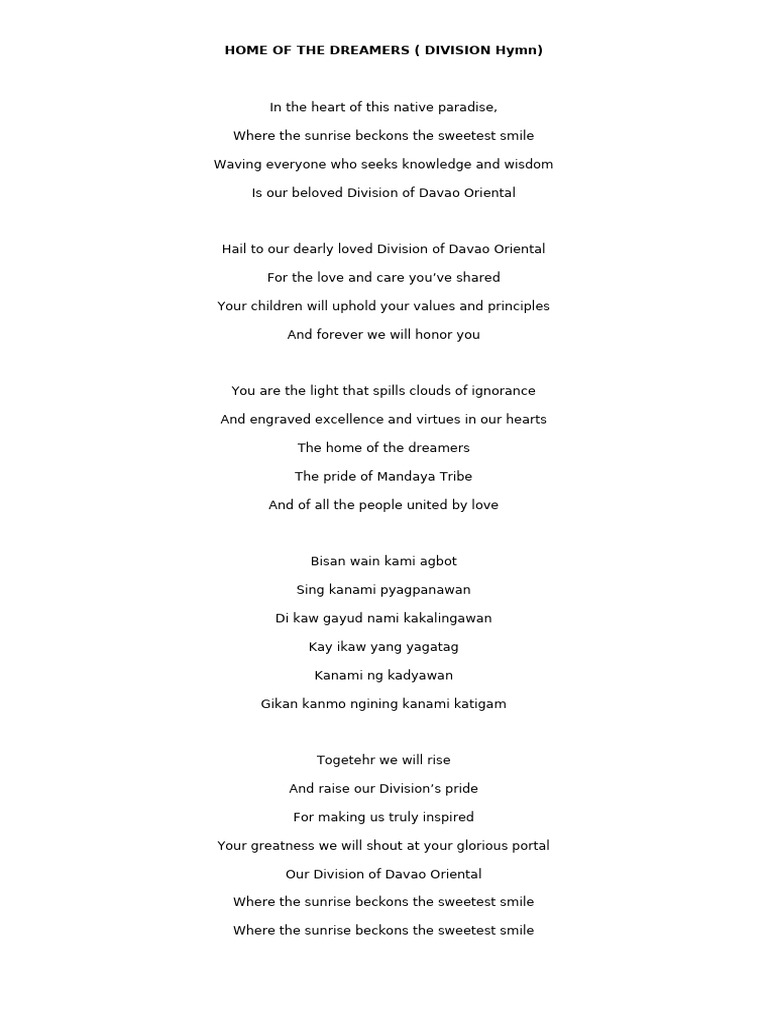 HOME OF THE DREAMERS ( DIVISION Hymn)

In the heart of this native paradise,
Where the sunrise beckons the sweetest smile
Waving everyone who seeks knowledge and wisdom
Is our beloved Division of Davao Oriental

Hail to our dearly loved Division of Davao Oriental
For the love and care you've shared
Your children will uphold your values and principles
And forever we will honor you

You are the light that spills clouds of ignorance
And engraved excellence and virtues in our hearts
The home of the dreamers
The pride of Mandaya Tribe
And of all the people united by love

Bisan wain kami agbot
Sing kanami pyagpanawan
Di kaw gayud nami kakalingawan
Kay ikaw yang yagatag
Kanami ng kadyawan
Gikan kanmo ngining kanami katigam

Togetehr we will rise
And raise our Division's pride
For making us truly inspired
Your greatness we will shout at your glorious portal
Our Division of Davao Oriental
Where the sunrise beckons the sweetest smile
Where the sunrise beckons the sweetest smile